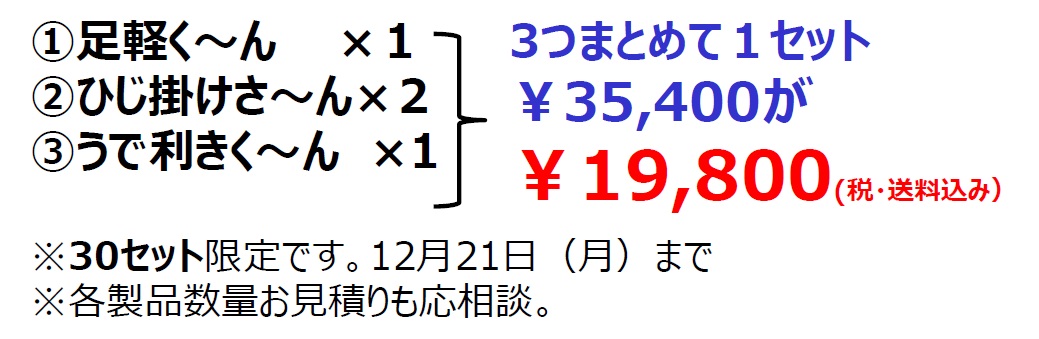 ①足軽く～ん　×１
②ひじ掛けさ～ん×２
③うで利きく～ん　×１

3つまとめて１セット
￥35,400が
￥19,800(税・送料込み)

※30セット限定です。12月21日（月）まで
※各製品数量お見積りも応相談。